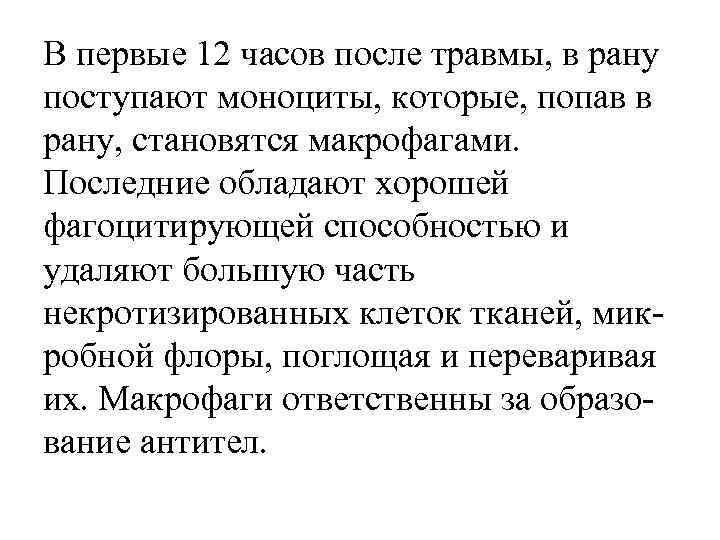 В первые 12 часов после травмы, в рану поступают моноциты, которые, попав в рану, становятся макрофагами. Последние обладают хорошей фагоцитирующей способностью и удаляют большую часть некротизированных клеток тканей, микробной флоры, поглощая и переваривая их. Макрофаги ответственны за образование антител.